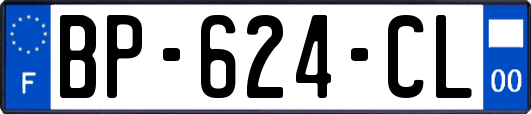 F

BP-624-CL

00